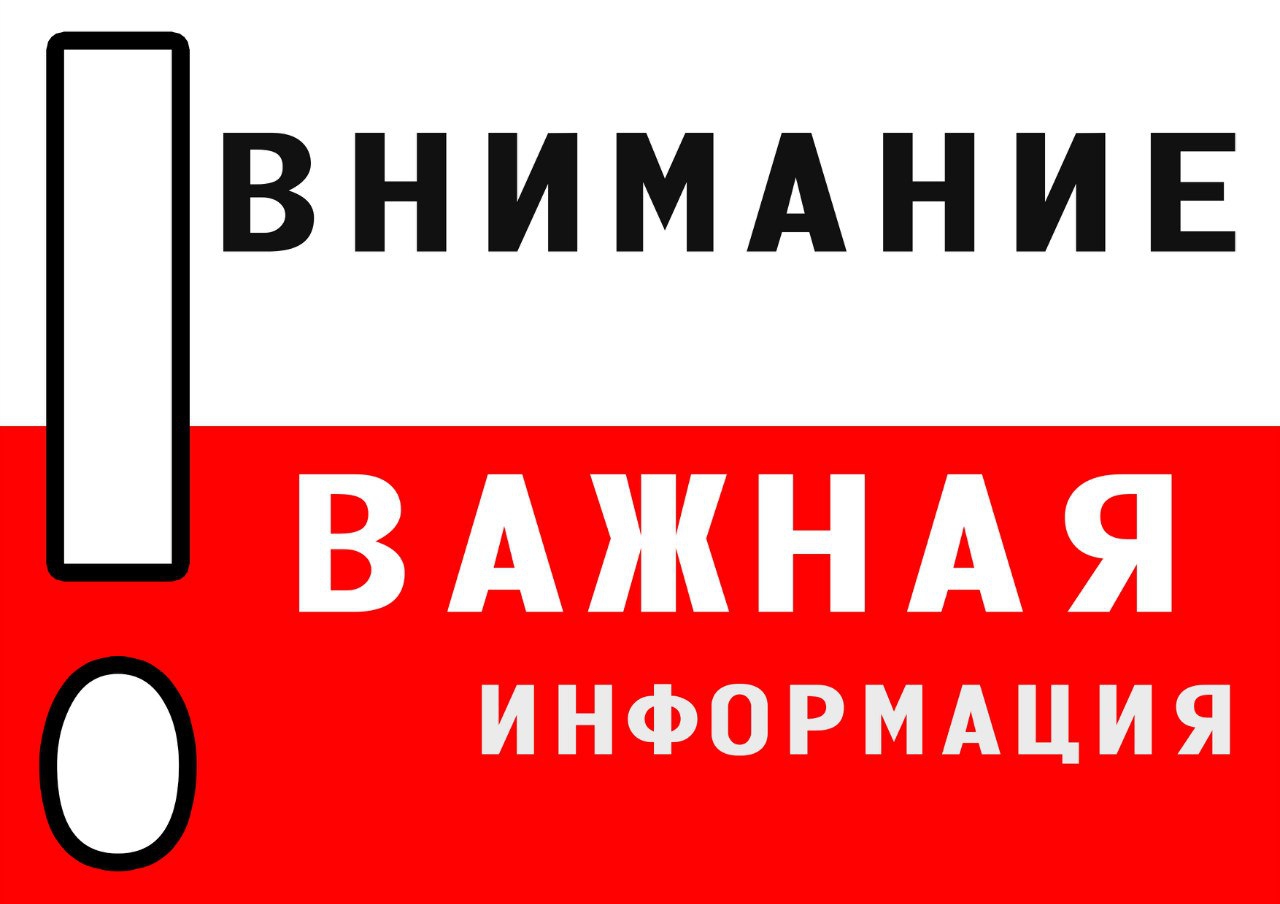 ВНИМАНИЕ

ВАЖНАЯ
ИНФОРМАЦИЯ